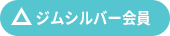 △ ジムシルバー会員